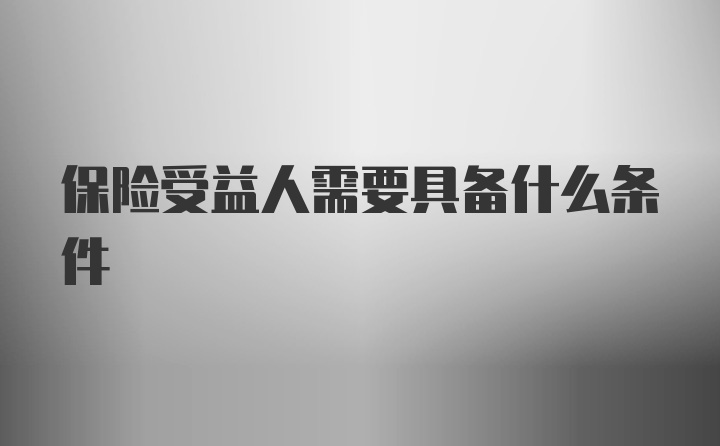 保险受益人需要具备什么条件